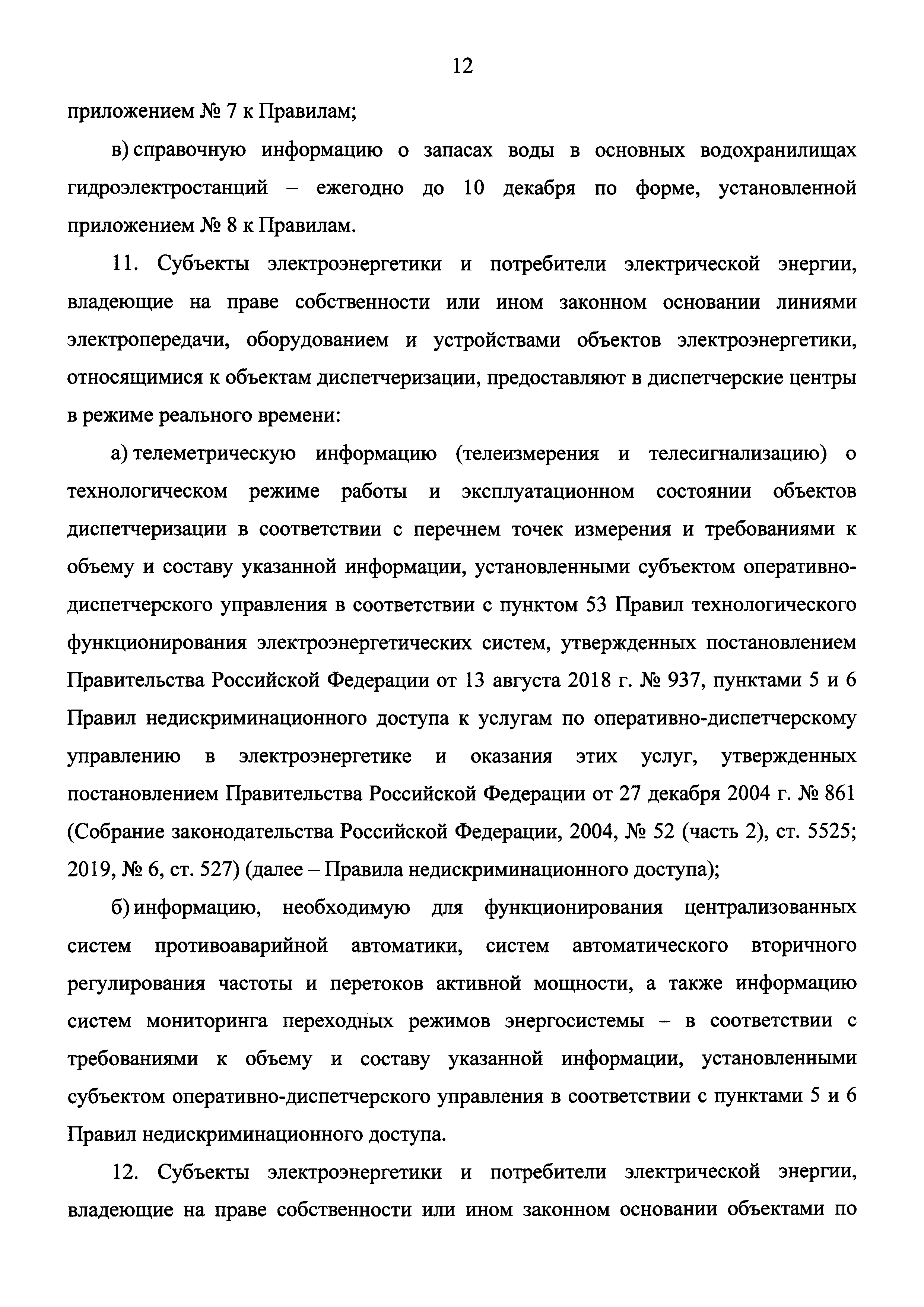 12

приложением № 7 к Правилам;

в) справочную информацию о запасах воды в основных водохранилищах гидроэлектростанций – ежегодно до 10 декабря по форме, установленной приложением № 8 к Правилам.

11. Субъекты электроэнергетики и потребители электрической энергии, владеющие на праве собственности или ином законном основании линиями электропередачи, оборудованием и устройствами объектов электроэнергетики, относящимися к объектам диспетчеризации, предоставляют в диспетчерские центры в режиме реального времени:

а) телеметрическую информацию (телеизмерения и телесигнализацию) о технологическом режиме работы и эксплуатационном состоянии объектов диспетчеризации в соответствии с перечнем точек измерения и требованиями к объему и составу указанной информации, установленными субъектом оперативно-диспетчерского управления в соответствии с пунктом 53 Правил технологического функционирования электроэнергетических систем, утвержденных постановлением Правительства Российской Федерации от 13 августа 2018 г. № 937, пунктами 5 и 6 Правил недискриминационного доступа к услугам по оперативно-диспетчерскому управлению в электроэнергетике и оказания этих услуг, утвержденных постановлением Правительства Российской Федерации от 27 декабря 2004 г. № 861 (Собрание законодательства Российской Федерации, 2004, № 52 (часть 2), ст. 5525; 2019, № 6, ст. 527) (далее – Правила недискриминационного доступа);

б) информацию, необходимую для функционирования централизованных систем противоаварийной автоматики, систем автоматического вторичного регулирования частоты и перетоков активной мощности, а также информацию систем мониторинга переходных режимов энергосистемы – в соответствии с требованиями к объему и составу указанной информации, установленными субъектом оперативно-диспетчерского управления в соответствии с пунктами 5 и 6 Правил недискриминационного доступа.

12. Субъекты электроэнергетики и потребители электрической энергии, владеющие на праве собственности или ином законном основании объектами по